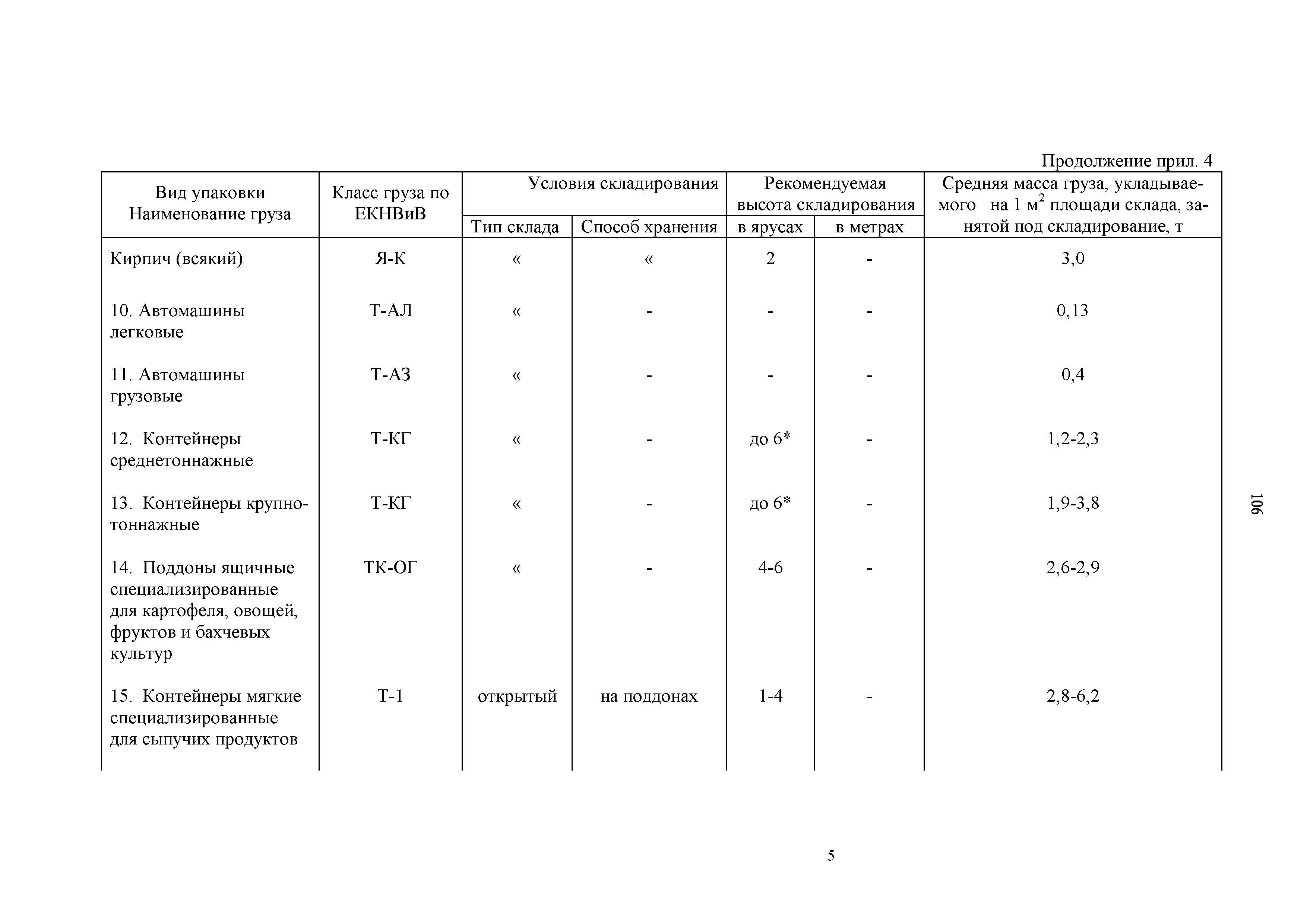 Продолжение прил. 4

| Вид упаковки Наименование груза | Класс груза по ЕКНВиВ | Условия складирования: Тип склада | Условия складирования: Способ хранения | Рекомендуемая высота складирования: в ярусах | Рекомендуемая высота складирования: в метрах | Средняя масса груза, укладываемого на 1 $м^2$ площади склада, занятой под складирование, т |
|---|---|---|---|---|---|---|
| Кирпич (всякий) | Я-К | « | « | 2 | - | 3,0 |
| 10. Автомашины легковые | Т-АЛ | « | - | - | - | 0,13 |
| 11. Автомашины грузовые | Т-АЗ | « | - | - | - | 0,4 |
| 12. Контейнеры среднетоннажные | Т-КГ | « | - | до 6* | - | 1,2-2,3 |
| 13. Контейнеры крупнотоннажные | Т-КГ | « | - | до 6* | - | 1,9-3,8 |
| 14. Поддоны ящичные специализированные для картофеля, овощей, фруктов и бахчевых культур | ТК-ОГ | « | - | 4-6 | - | 2,6-2,9 |
| 15. Контейнеры мягкие специализированные для сыпучих продуктов | Т-1 | открытый | на поддонах | 1-4 | - | 2,8-6,2 |

106

5